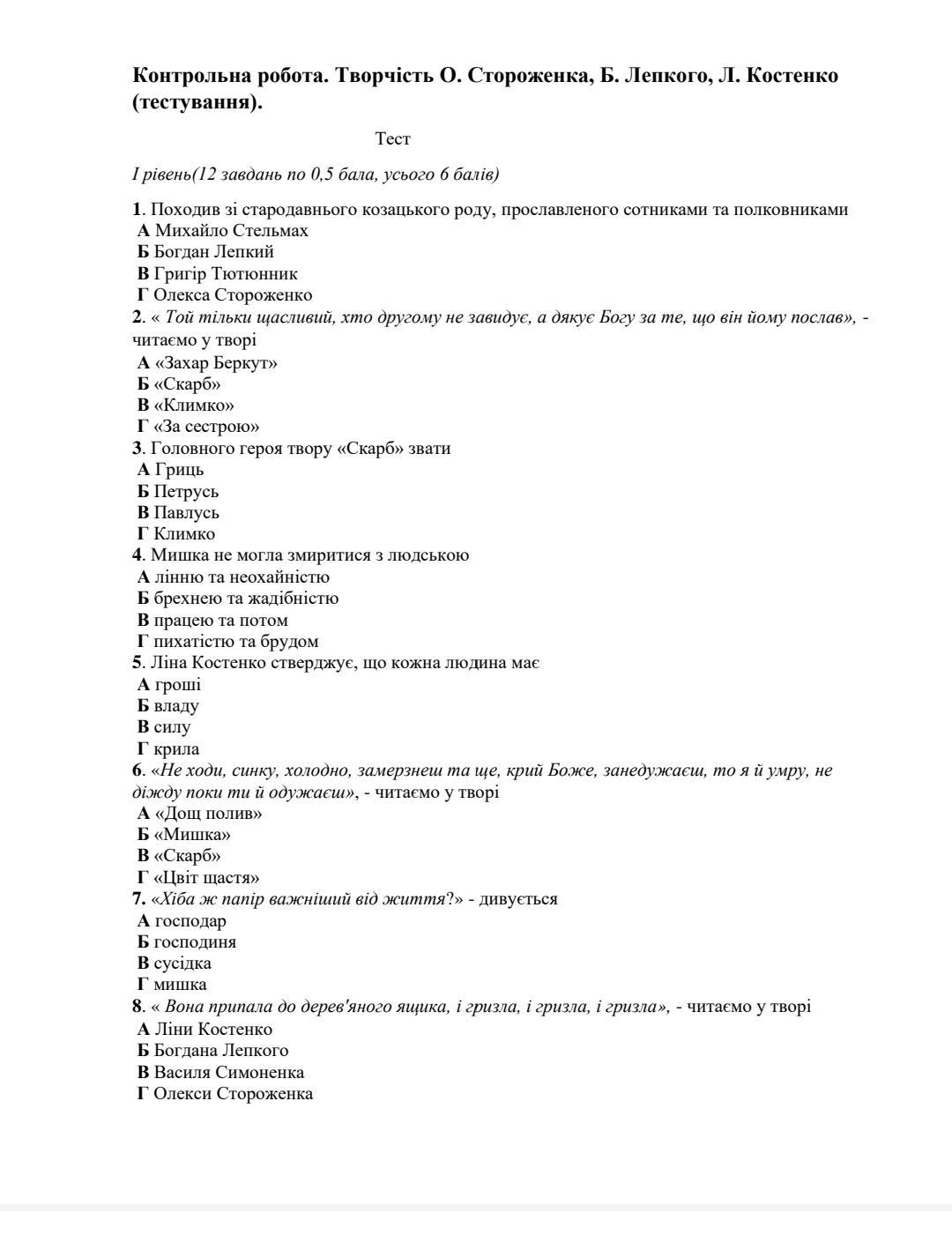 Контрольна робота. Творчість О. Стороженка, Б. Лепкого, Л. Костенко (тестування).

Тест

І рівень(12 завдань по 0,5 бала, усього 6 балів)

1. Походив зі стародавнього козацького роду, прославленого сотниками та полковниками
А Михайло Стельмах
Б Богдан Лепкий
В Григір Тютюнник
Г Олекса Стороженко
2. « Той тільки щасливий, хто другому не завидує, а дякує Богу за те, що він йому послав», - читаємо у творі
А «Захар Беркут»
Б «Скарб»
В «Климко»
Г «За сестрою»
3. Головного героя твору «Скарб» звати
А Гриць
Б Петрусь
В Павлусь
Г Климко
4. Мишка не могла змиритися з людською
А лінню та неохайністю
Б брехнею та жадібністю
В працею та потом
Г пихатістю та брудом
5. Ліна Костенко стверджує, що кожна людина має
А гроші
Б владу
В силу
Г крила
6. «Не ходи, синку, холодно, замерзнеш та ще, крий Боже, занедужаєш, то я й умру, не діжду поки ти й одужаєш», - читаємо у творі
А «Дощ полив»
Б «Мишка»
В «Скарб»
Г «Цвіт щастя»
7. «Хіба ж папір важніший від життя?» - дивується
А господар
Б господиня
В сусідка
Г мишка
8. « Вона припала до дерев'яного ящика, і гризла, і гризла, і гризла», - читаємо у творі
А Ліни Костенко
Б Богдана Лепкого
В Василя Симоненка
Г Олекси Стороженка